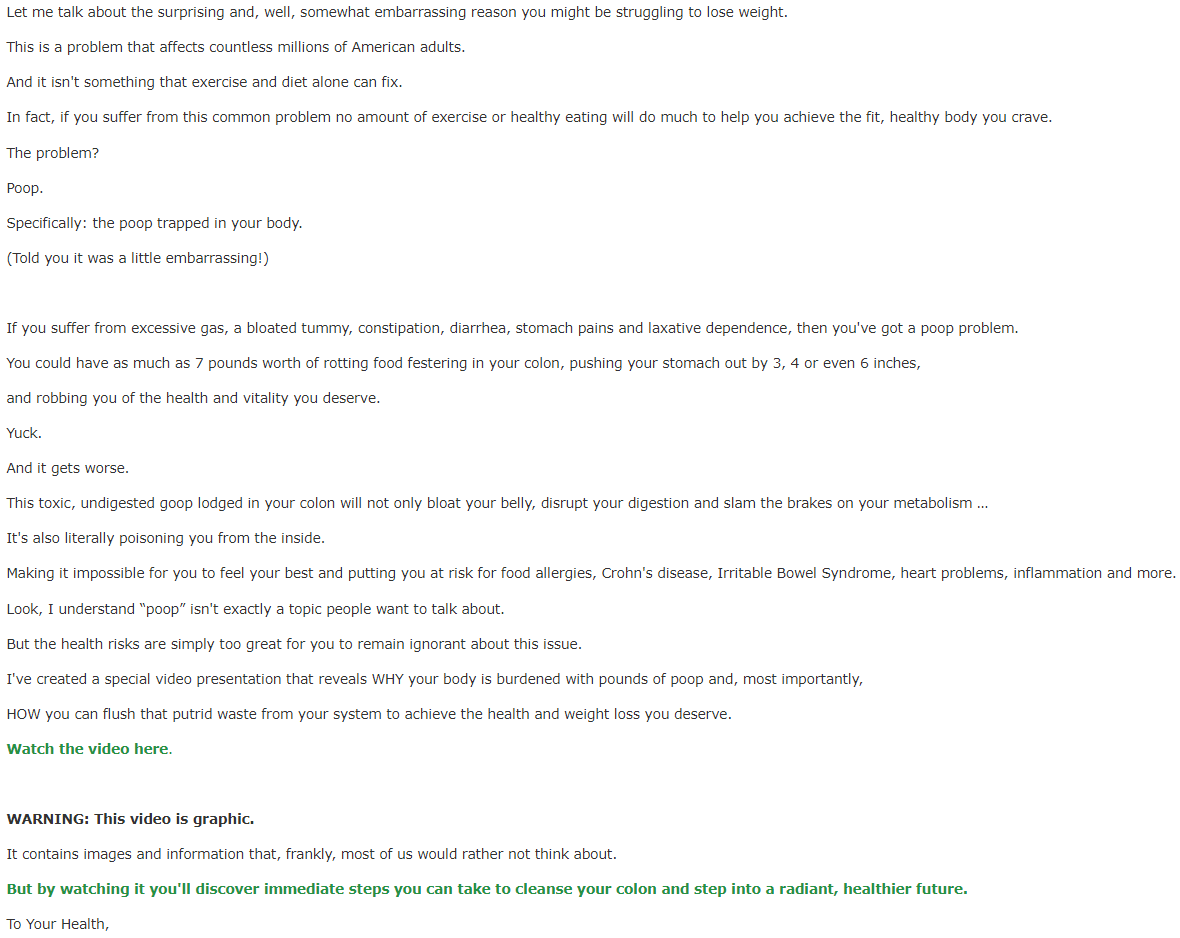 Let me talk about the surprising and, well, somewhat embarrassing reason you might be struggling to lose weight.

This is a problem that affects countless millions of American adults.

And it isn't something that exercise and diet alone can fix.

In fact, if you suffer from this common problem no amount of exercise or healthy eating will do much to help you achieve the fit, healthy body you crave.

The problem?

Poop.

Specifically: the poop trapped in your body.

(Told you it was a little embarrassing!)

If you suffer from excessive gas, a bloated tummy, constipation, diarrhea, stomach pains and laxative dependence, then you've got a poop problem.

You could have as much as 7 pounds worth of rotting food festering in your colon, pushing your stomach out by 3, 4 or even 6 inches,

and robbing you of the health and vitality you deserve.

Yuck.

And it gets worse.

This toxic, undigested goop lodged in your colon will not only bloat your belly, disrupt your digestion and slam the brakes on your metabolism ...

It's also literally poisoning you from the inside.

Making it impossible for you to feel your best and putting you at risk for food allergies, Crohn's disease, Irritable Bowel Syndrome, heart problems, inflammation and more.

Look, I understand "poop" isn't exactly a topic people want to talk about.

But the health risks are simply too great for you to remain ignorant about this issue.

I've created a special video presentation that reveals WHY your body is burdened with pounds of poop and, most importantly,

HOW you can flush that putrid waste from your system to achieve the health and weight loss you deserve.

Watch the video here.

WARNING: This video is graphic.

It contains images and information that, frankly, most of us would rather not think about.

But by watching it you'll discover immediate steps you can take to cleanse your colon and step into a radiant, healthier future.

To Your Health,